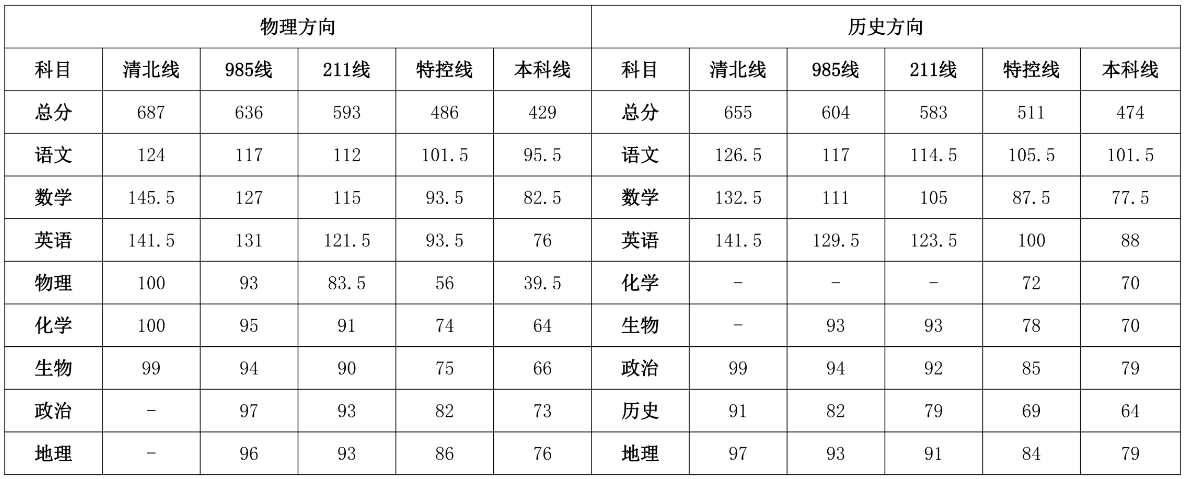 | 物理方向 | | | | | | 历史方向 | | | | | |
|---|---|---|---|---|---|---|---|---|---|---|---|
| 科目 | 清北线 | 985线 | 211线 | 特控线 | 本科线 | 科目 | 清北线 | 985线 | 211线 | 特控线 | 本科线 |
| 总分 | 687 | 636 | 593 | 486 | 429 | 总分 | 655 | 604 | 583 | 511 | 474 |
| 语文 | 124 | 117 | 112 | 101.5 | 95.5 | 语文 | 126.5 | 117 | 114.5 | 105.5 | 101.5 |
| 数学 | 145.5 | 127 | 115 | 93.5 | 82.5 | 数学 | 132.5 | 111 | 105 | 87.5 | 77.5 |
| 英语 | 141.5 | 131 | 121.5 | 93.5 | 76 | 英语 | 141.5 | 129.5 | 123.5 | 100 | 88 |
| 物理 | 100 | 93 | 83.5 | 56 | 39.5 | 化学 | - | - | - | 72 | 70 |
| 化学 | 100 | 95 | 91 | 74 | 64 | 生物 | - | 93 | 93 | 78 | 70 |
| 生物 | 99 | 94 | 90 | 75 | 66 | 政治 | 99 | 94 | 92 | 85 | 79 |
| 政治 | - | 97 | 93 | 82 | 73 | 历史 | 91 | 82 | 79 | 69 | 64 |
| 地理 | - | 96 | 93 | 86 | 76 | 地理 | 97 | 93 | 91 | 84 | 79 |